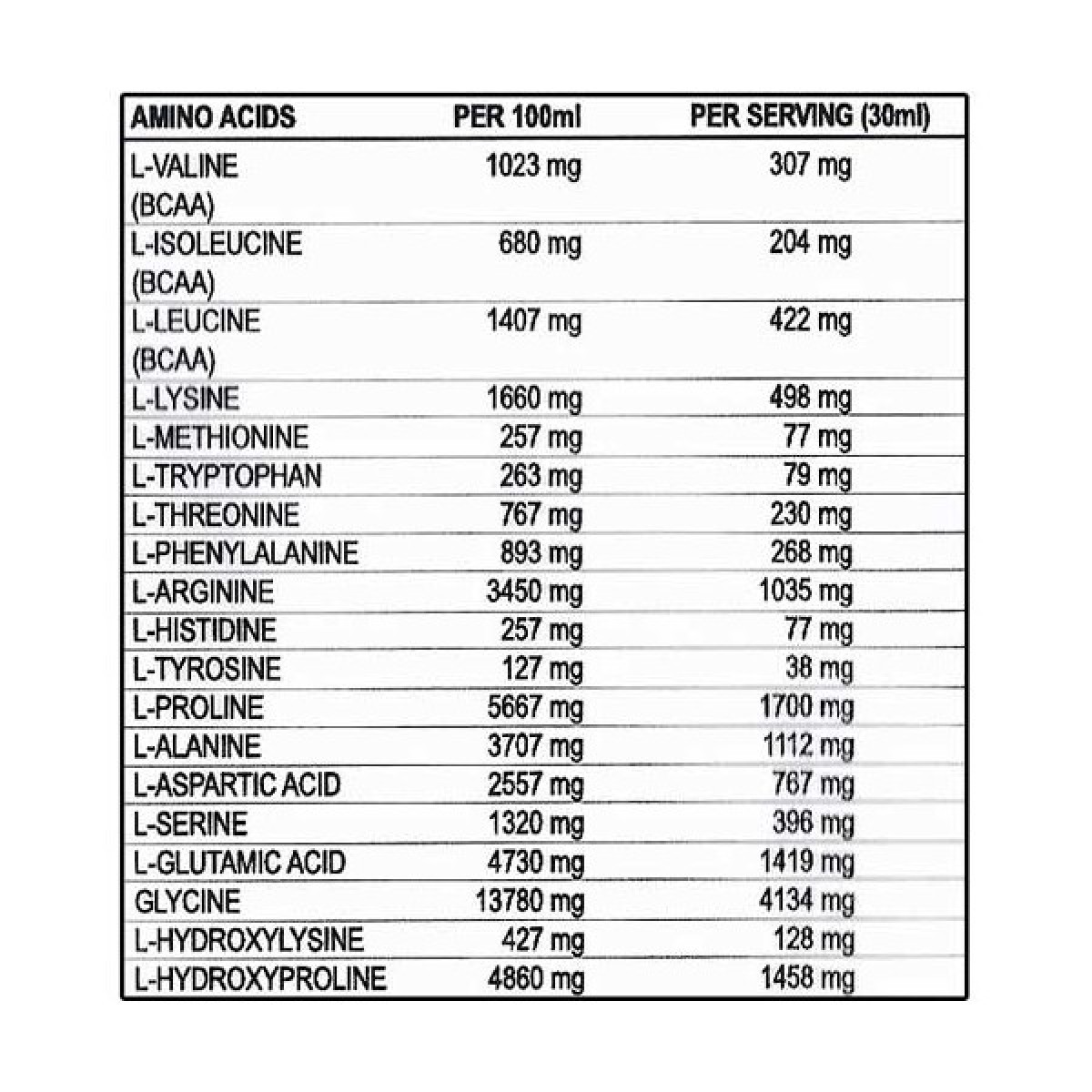 | AMINO ACIDS | PER 100ml | PER SERVING (30ml) |
|---|---|---|
| L-VALINE (BCAA) | 1023 mg | 307 mg |
| L-ISOLEUCINE (BCAA) | 680 mg | 204 mg |
| L-LEUCINE (BCAA) | 1407 mg | 422 mg |
| L-LYSINE | 1660 mg | 498 mg |
| L-METHIONINE | 257 mg | 77 mg |
| L-TRYPTOPHAN | 263 mg | 79 mg |
| L-THREONINE | 767 mg | 230 mg |
| L-PHENYLALANINE | 893 mg | 268 mg |
| L-ARGININE | 3450 mg | 1035 mg |
| L-HISTIDINE | 257 mg | 77 mg |
| L-TYROSINE | 127 mg | 38 mg |
| L-PROLINE | 5667 mg | 1700 mg |
| L-ALANINE | 3707 mg | 1112 mg |
| L-ASPARTIC ACID | 2557 mg | 767 mg |
| L-SERINE | 1320 mg | 396 mg |
| L-GLUTAMIC ACID | 4730 mg | 1419 mg |
| GLYCINE | 13780 mg | 4134 mg |
| L-HYDROXYLYSINE | 427 mg | 128 mg |
| L-HYDROXYPROLINE | 4860 mg | 1458 mg |